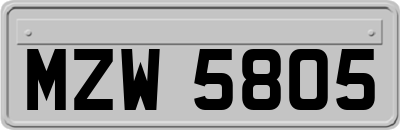 MZW 5805